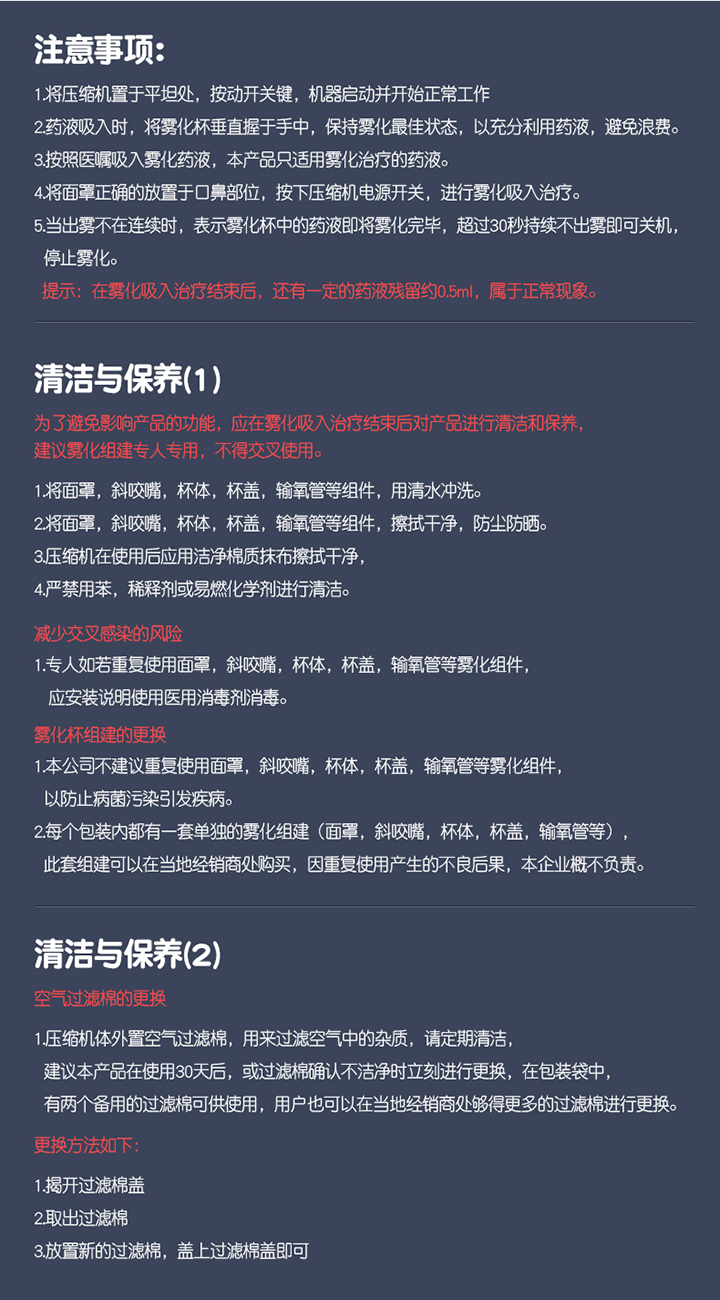 注意事项:

1.将压缩机置于平坦处，按动开关键，机器启动并开始正常工作

2.药液吸入时，将雾化杯垂直握于手中，保持雾化最佳状态，以充分利用药液，避免浪费。

3.按照医嘱吸入雾化药液，本产品只适用雾化治疗的药液。

4.将面罩正确的放置于口鼻部位，按下压缩机电源开关，进行雾化吸入治疗。

5.当出雾不在连续时，表示雾化杯中的药液即将雾化完毕，超过30秒持续不出雾即可关机，停止雾化。

提示：在雾化吸入治疗结束后，还有一定的药液残留约0.5ml，属于正常现象。

清洁与保养(1)

为了避免影响产品的功能，应在雾化吸入治疗结束后对产品进行清洁和保养，建议雾化组建专人专用，不得交叉使用。

1.将面罩，斜咬嘴，杯体，杯盖，输氧管等组件，用清水冲洗。

2.将面罩，斜咬嘴，杯体，杯盖，输氧管等组件，擦拭干净，防尘防晒。

3.压缩机在使用后应用洁净棉质抹布擦拭干净，

4.严禁用苯，稀释剂或易燃化学剂进行清洁。

减少交叉感染的风险

1.专人如若重复使用面罩，斜咬嘴，杯体，杯盖，输氧管等雾化组件，应安装说明使用医用消毒剂消毒。

雾化杯组建的更换

1.本公司不建议重复使用面罩，斜咬嘴，杯体，杯盖，输氧管等雾化组件，以防止病菌污染引发疾病。

2.每个包装内都有一套单独的雾化组建（面罩，斜咬嘴，杯体，杯盖，输氧管等），此套组建可以在当地经销商处购买，因重复使用产生的不良后果，本企业概不负责。

清洁与保养(2)

空气过滤棉的更换

1.压缩机体外置空气过滤棉，用来过滤空气中的杂质，请定期清洁，建议本产品在使用30天后，或过滤棉确认不洁净时立刻进行更换，在包装袋中，有两个备用的过滤棉可供使用，用户也可以在当地经销商处够得更多的过滤棉进行更换。

更换方法如下：

1.揭开过滤棉盖

2.取出过滤棉

3.放置新的过滤棉，盖上过滤棉盖即可